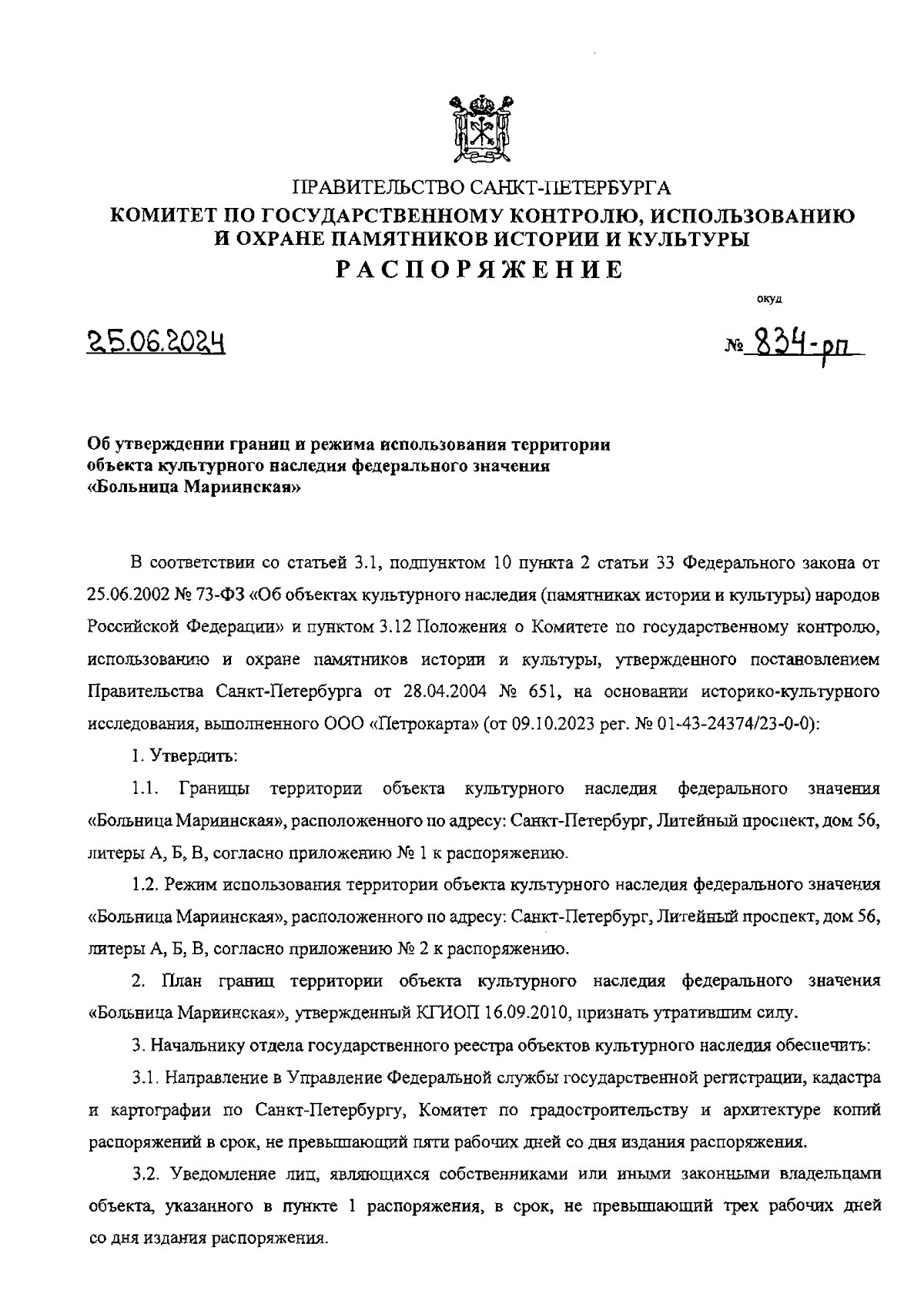 ПРАВИТЕЛЬСТВО САНКТ-ПЕТЕРБУРГА
КОМИТЕТ ПО ГОСУДАРСТВЕННОМУ КОНТРОЛЮ, ИСПОЛЬЗОВАНИЮ И ОХРАНЕ ПАМЯТНИКОВ ИСТОРИИ И КУЛЬТУРЫ
РАСПОРЯЖЕНИЕ

окуд

25.06.2024

№ 834-рп

Об утверждении границ и режима использования территории объекта культурного наследия федерального значения «Больница Мариинская»

В соответствии со статьей 3.1, подпунктом 10 пункта 2 статьи 33 Федерального закона от 25.06.2002 № 73-ФЗ «Об объектах культурного наследия (памятниках истории и культуры) народов Российской Федерации» и пунктом 3.12 Положения о Комитете по государственному контролю, использованию и охране памятников истории и культуры, утвержденного постановлением Правительства Санкт-Петербурга от 28.04.2004 № 651, на основании историко-культурного исследования, выполненного ООО «Петрокарта» (от 09.10.2023 рег. № 01-43-24374/23-0-0):

1. Утвердить:

1.1. Границы территории объекта культурного наследия федерального значения «Больница Мариинская», расположенного по адресу: Санкт-Петербург, Литейный проспект, дом 56, литеры А, Б, В, согласно приложению № 1 к распоряжению.

1.2. Режим использования территории объекта культурного наследия федерального значения «Больница Мариинская», расположенного по адресу: Санкт-Петербург, Литейный проспект, дом 56, литеры А, Б, В, согласно приложению № 2 к распоряжению.

2. План границ территории объекта культурного наследия федерального значения «Больница Мариинская», утвержденный КГИОП 16.09.2010, признать утратившим силу.

3. Начальнику отдела государственного реестра объектов культурного наследия обеспечить:

3.1. Направление в Управление Федеральной службы государственной регистрации, кадастра и картографии по Санкт-Петербургу, Комитет по градостроительству и архитектуре копий распоряжений в срок, не превышающий пяти рабочих дней со дня издания распоряжения.

3.2. Уведомление лиц, являющихся собственниками или иными законными владельцами объекта, указанного в пункте 1 распоряжения, в срок, не превышающий трех рабочих дней со дня издания распоряжения.